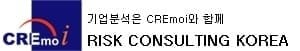 CREmoi

기업분석은 CREmoi와 함께

RISK CONSULTING KOREA